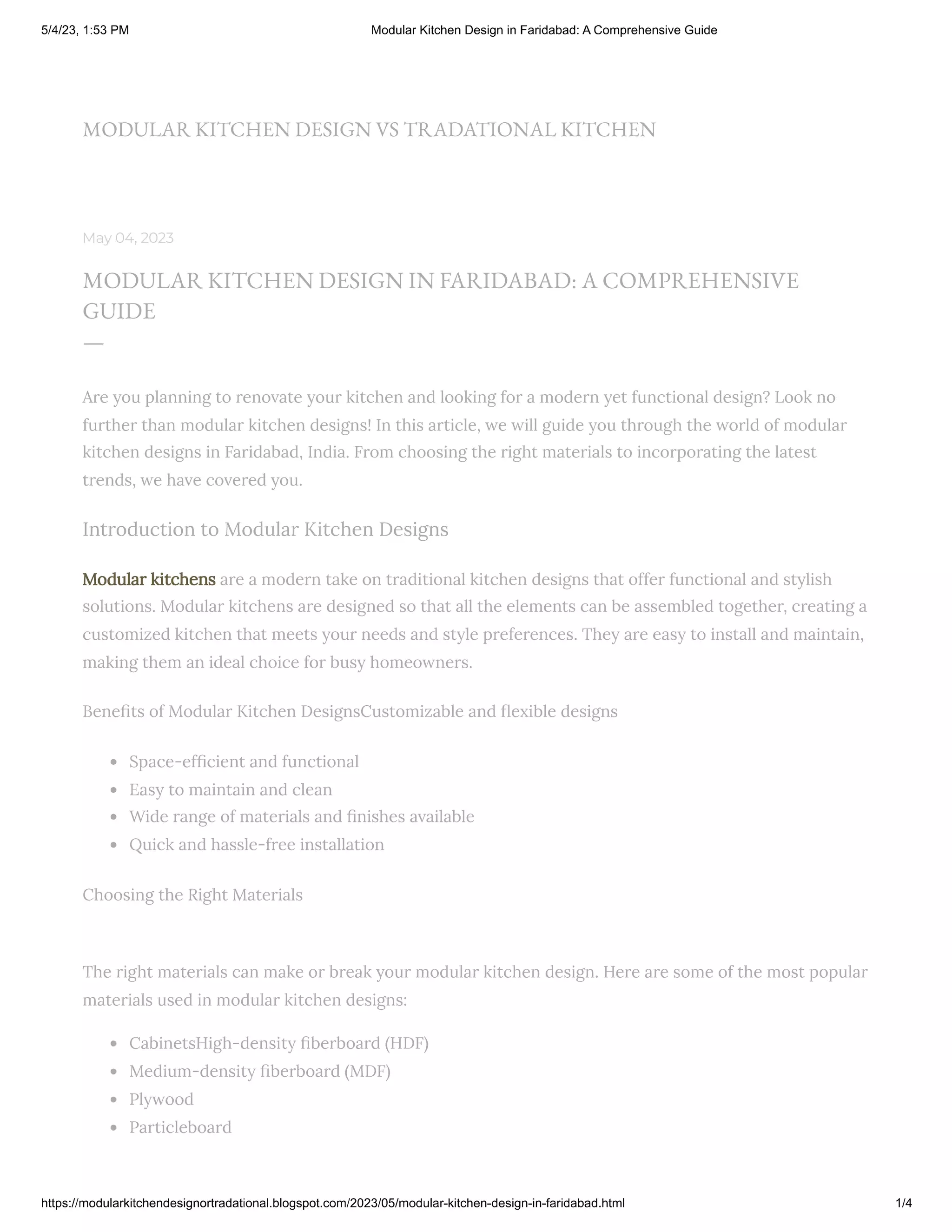 5/4/23, 1:53 PM Modular Kitchen Design in Faridabad: A Comprehensive Guide

MODULAR KITCHEN DESIGN VS TRADATIONAL KITCHEN

May 04, 2023

MODULAR KITCHEN DESIGN IN FARIDABAD: A COMPREHENSIVE GUIDE

Are you planning to renovate your kitchen and looking for a modern yet functional design? Look no further than modular kitchen designs! In this article, we will guide you through the world of modular kitchen designs in Faridabad, India. From choosing the right materials to incorporating the latest trends, we have covered you.

Introduction to Modular Kitchen Designs

Modular kitchens are a modern take on traditional kitchen designs that offer functional and stylish solutions. Modular kitchens are designed so that all the elements can be assembled together, creating a customized kitchen that meets your needs and style preferences. They are easy to install and maintain, making them an ideal choice for busy homeowners.

Benefits of Modular Kitchen DesignsCustomizable and flexible designs

- Space-efficient and functional
- Easy to maintain and clean
- Wide range of materials and finishes available
- Quick and hassle-free installation

Choosing the Right Materials

The right materials can make or break your modular kitchen design. Here are some of the most popular materials used in modular kitchen designs:

- CabinetsHigh-density fiberboard (HDF)
- Medium-density fiberboard (MDF)
- Plywood
- Particleboard

https://modularkitchendesignortradational.blogspot.com/2023/05/modular-kitchen-design-in-faridabad.html 1/4